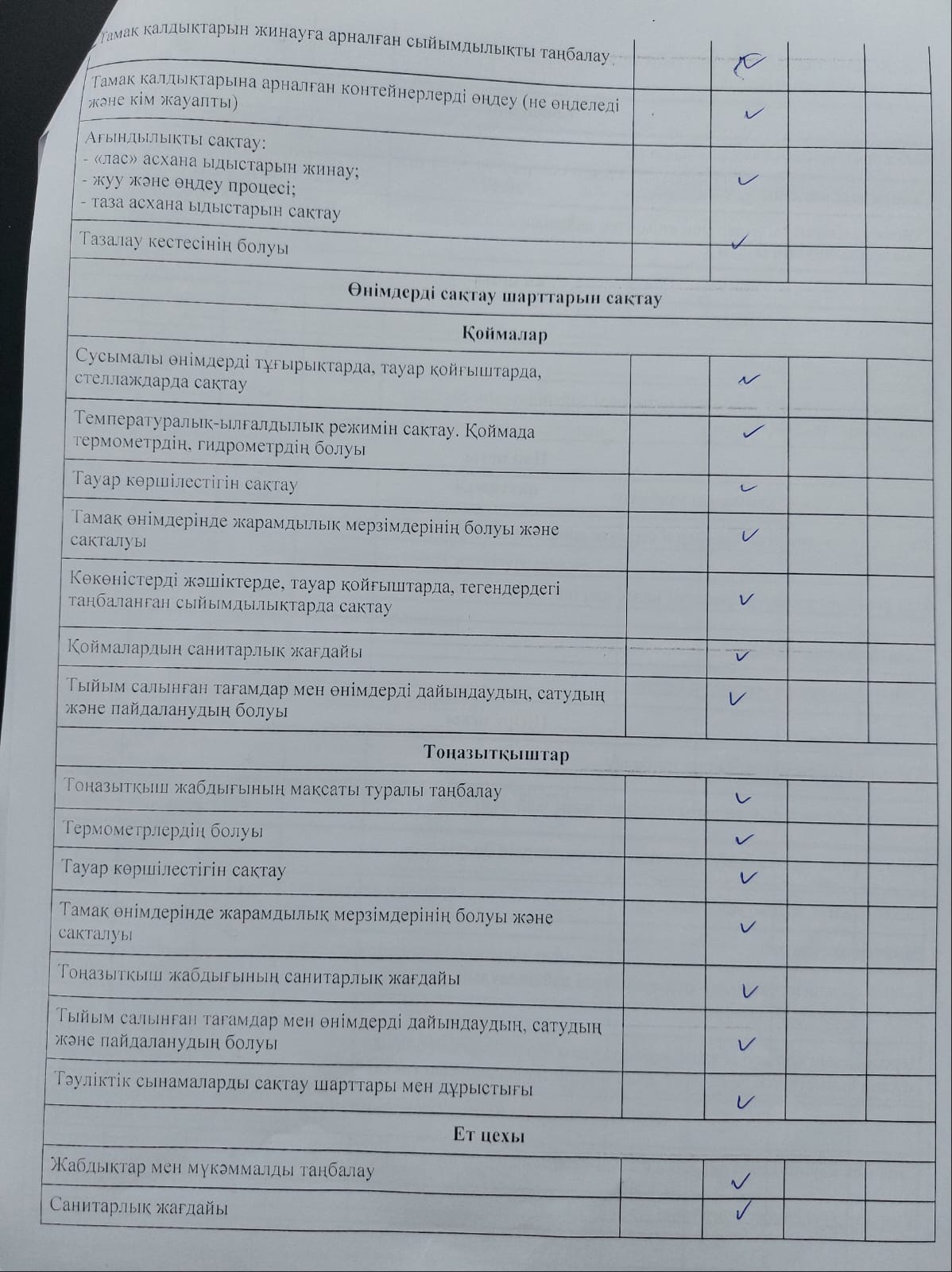 | | | | | |
|---|---|---|---|---|
| Тамақ қалдықтарын жинауға арналған сыйымдылықты таңбалау | | ✓ | | |
| Тамақ қалдықтарына арналған контейнерлерді өңдеу (не өңделеді және кім жауапты) | | ✓ | | |
| Ағындылықты сақтау: - «лас» асхана ыдыстарын жинау; - жуу және өңдеу процесі; - таза асхана ыдыстарын сақтау | | ✓ | | |
| Тазалау кестесінің болуы | | ✓ | | |
| **Өнімдерді сақтау шарттарын сақтау** | | | | |
| **Қоймалар** | | | | |
| Сусымалы өнімдерді тұғырықтарда, тауар қойғыштарда, стеллаждарда сақтау | | ✓ | | |
| Температуралық-ылғалдылық режимін сақтау. Қоймада термометрдің, гидрометрдің болуы | | ✓ | | |
| Тауар көршілестігін сақтау | | ✓ | | |
| Тамақ өнімдерінде жарамдылық мерзімдерінің болуы және сақталуы | | ✓ | | |
| Көкөністерді жәшіктерде, тауар қойғыштарда, тегендердегі таңбаланған сыйымдылықтарда сақтау | | ✓ | | |
| Қоймалардың санитарлық жағдайы | | ✓ | | |
| Тыйым салынған тағамдар мен өнімдерді дайындаудың, сатудың және пайдаланудың болуы | | ✓ | | |
| **Тоңазытқыштар** | | | | |
| Тоңазытқыш жабдығының мақсаты туралы таңбалау | | ✓ | | |
| Термометрлердің болуы | | ✓ | | |
| Тауар көршілестігін сақтау | | ✓ | | |
| Тамақ өнімдерінде жарамдылық мерзімдерінің болуы және сақталуы | | ✓ | | |
| Тоңазытқыш жабдығының санитарлық жағдайы | | ✓ | | |
| Тыйым салынған тағамдар мен өнімдерді дайындаудың, сатудың және пайдаланудың болуы | | ✓ | | |
| Тәуліктік сынамаларды сақтау шарттары мен дұрыстығы | | ✓ | | |
| **Ет цехы** | | | | |
| Жабдықтар мен мүкәммалды таңбалау | | ✓ | | |
| Санитарлық жағдайы | | ✓ | | |